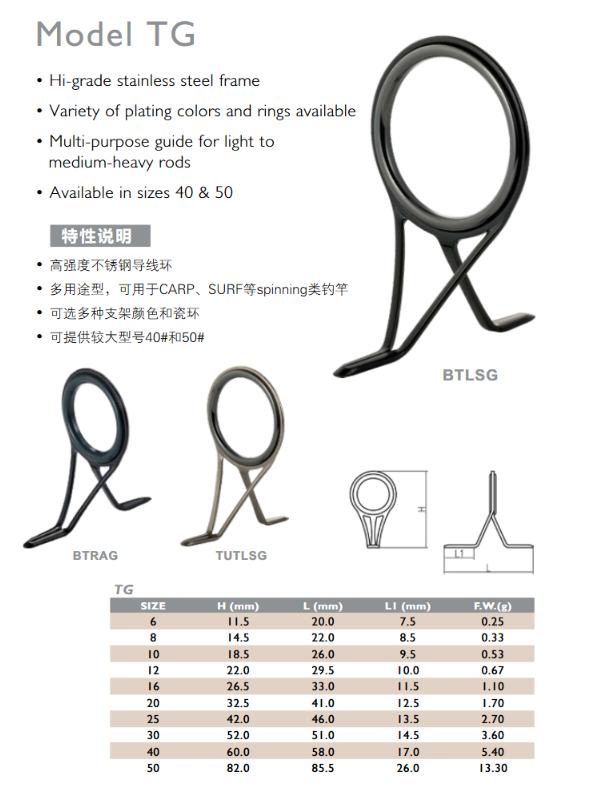 Model TG

• Hi-grade stainless steel frame
• Variety of plating colors and rings available
• Multi-purpose guide for light to medium-heavy rods
• Available in sizes 40 & 50

特性说明

• 高强度不锈钢导线环
• 多用途型，可用于CARP、SURF等spinning类钓竿
• 可选多种支架颜色和瓷环
• 可提供较大型号40#和50#

BTLSG

BTRAG

TUTLSG

H

L1

L

TG

| SIZE | H (mm) | L (mm) | L1 (mm) | F.W.(g) |
|---|---|---|---|---|
| 6 | 11.5 | 20.0 | 7.5 | 0.25 |
| 8 | 14.5 | 22.0 | 8.5 | 0.33 |
| 10 | 18.5 | 26.0 | 9.5 | 0.53 |
| 12 | 22.0 | 29.5 | 10.0 | 0.67 |
| 16 | 26.5 | 33.0 | 11.5 | 1.10 |
| 20 | 32.5 | 41.0 | 12.5 | 1.70 |
| 25 | 42.0 | 46.0 | 13.5 | 2.70 |
| 30 | 52.0 | 51.0 | 14.5 | 3.60 |
| 40 | 60.0 | 58.0 | 17.0 | 5.40 |
| 50 | 82.0 | 85.5 | 26.0 | 13.30 |